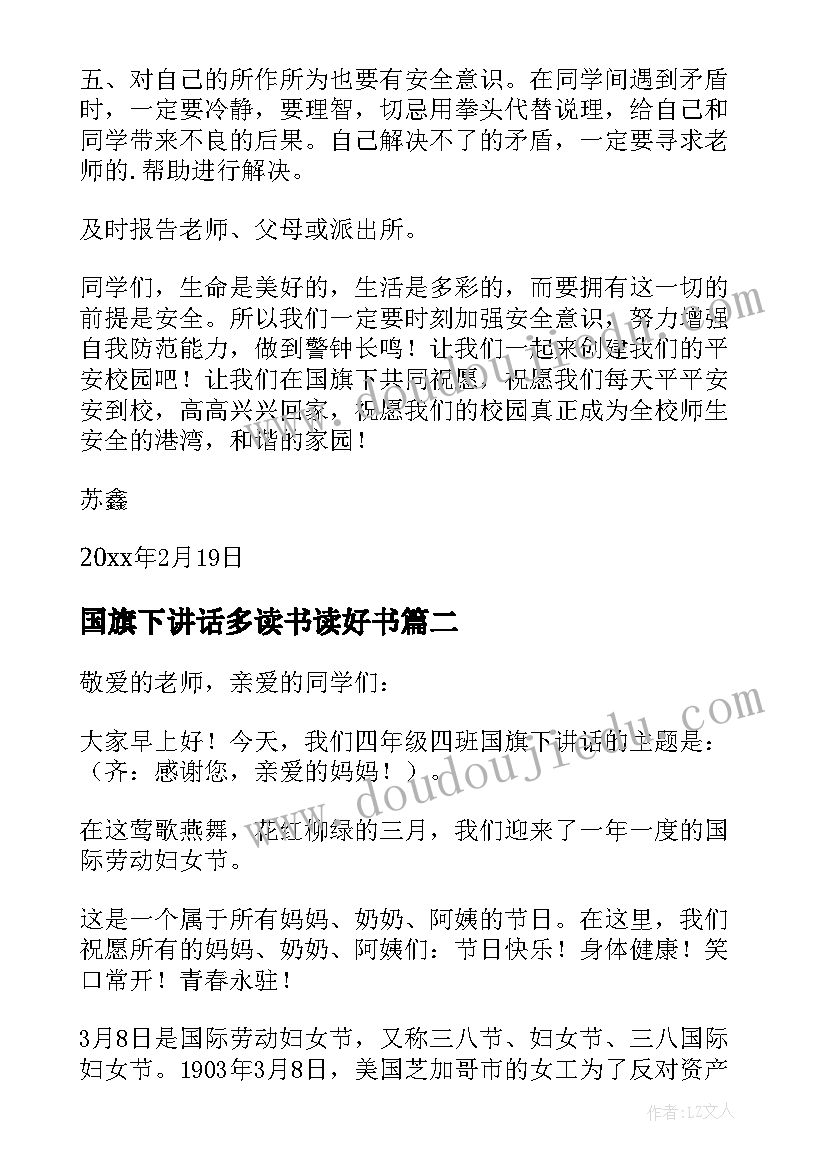 五、对自己的所作所为也要有安全意识。在同学间遇到矛盾时，一定要冷静，要理智，切忌用拳头代替说理，给自己和同学带来不良的后果。自己解决不了的矛盾，一定要寻求老师的.帮助进行解决。

及时报告老师、父母或派出所。

同学们，生命是美好的，生活是多彩的，而要拥有这一切的前提是安全。所以我们一定要时刻加强安全意识，努力增强自我防范能力，做到警钟长鸣！让我们一起来创建我们的平安校园吧！让我们在国旗下共同祝愿，祝愿我们每天平平安安到校，高高兴兴回家，祝愿我们的校园真正成为全校师生安全的港湾，和谐的家园！

苏鑫

20xx年2月19日

国旗下讲话多读书读好书篇二

敬爱的老师，亲爱的同学们：

大家早上好！今天，我们四年级四班国旗下讲话的主题是：（齐：感谢您，亲爱的妈妈！）。

在这莺歌燕舞，花红柳绿的三月，我们迎来了一年一度的国际劳动妇女节。

这是一个属于所有妈妈、奶奶、阿姨的节日。在这里，我们祝愿所有的妈妈、奶奶、阿姨们：节日快乐！身体健康！笑口常开！青春永驻！

3月8日是国际劳动妇女节，又称三八节、妇女节、三八国际妇女节。1903年3月8日，美国芝加哥市的女工为了反对资产

www.doudoujiedu.com

作者：LZ文人